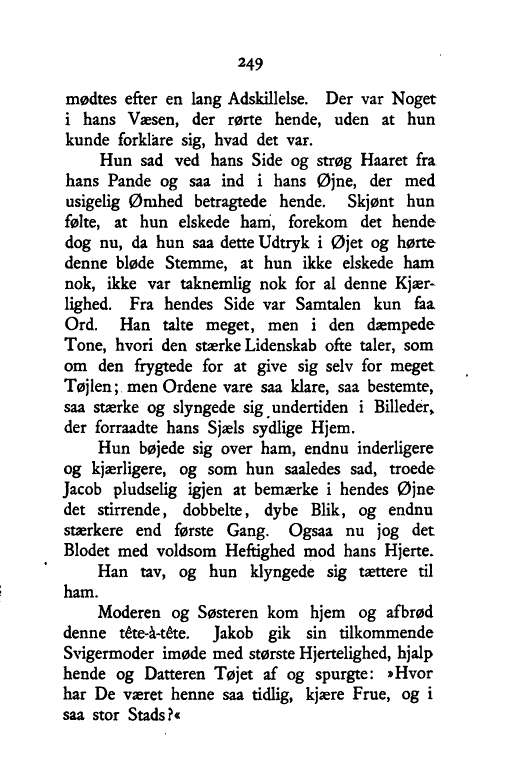 249

mødtes efter en lang Adskillelse. Der var Noget i hans Væsen, der rørte hende, uden at hun kunde forklare sig, hvad det var.

Hun sad ved hans Side og strøg Haaret fra hans Pande og saa ind i hans Øjne, der med usigelig Ømhed betragtede hende. Skjønt hun følte, at hun elskede ham, forekom det hende dog nu, da hun saa dette Udtryk i Øjet og hørte denne bløde Stemme, at hun ikke elskede ham nok, ikke var taknemlig nok for al denne Kjærlighed. Fra hendes Side var Samtalen kun faa Ord. Han talte meget, men i den dæmpede Tone, hvori den stærke Lidenskab ofte taler, som om den frygtede for at give sig selv for meget Tøjlen; men Ordene vare saa klare, saa bestemte, saa stærke og slyngede sig undertiden i Billeder, der forraadte hans Sjæls sydlige Hjem.

Hun bøjede sig over ham, endnu inderligere og kjærligere, og som hun saaledes sad, troede Jacob pludselig igjen at bemærke i hendes Øjne det stirrende, dobbelte, dybe Blik, og endnu stærkere end første Gang. Ogsaa nu jog det Blodet med voldsom Heftighed mod hans Hjerte.

Han tav, og hun klyngede sig tættere til ham.

Moderen og Søsteren kom hjem og afbrød denne tête-à-tête. Jakob gik sin tilkommende Svigermoder imøde med største Hjertelighed, hjalp hende og Datteren Tøjet af og spurgte: »Hvor har De været henne saa tidlig, kjære Frue, og i saa stor Stads?«